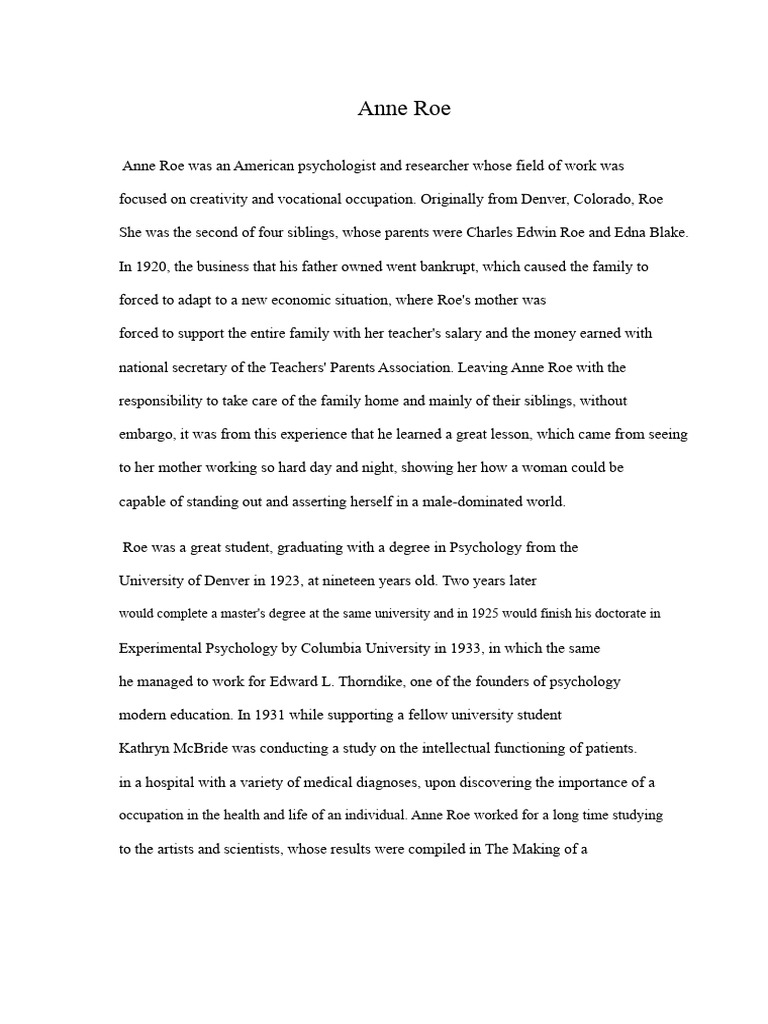 Anne Roe

Anne Roe was an American psychologist and researcher whose field of work was focused on creativity and vocational occupation. Originally from Denver, Colorado, Roe She was the second of four siblings, whose parents were Charles Edwin Roe and Edna Blake. In 1920, the business that his father owned went bankrupt, which caused the family to forced to adapt to a new economic situation, where Roe's mother was forced to support the entire family with her teacher's salary and the money earned with national secretary of the Teachers' Parents Association. Leaving Anne Roe with the responsibility to take care of the family home and mainly of their siblings, without embargo, it was from this experience that he learned a great lesson, which came from seeing to her mother working so hard day and night, showing her how a woman could be capable of standing out and asserting herself in a male-dominated world.

Roe was a great student, graduating with a degree in Psychology from the University of Denver in 1923, at nineteen years old. Two years later would complete a master's degree at the same university and in 1925 would finish his doctorate in Experimental Psychology by Columbia University in 1933, in which the same he managed to work for Edward L. Thorndike, one of the founders of psychology modern education. In 1931 while supporting a fellow university student Kathryn McBride was conducting a study on the intellectual functioning of patients. in a hospital with a variety of medical diagnoses, upon discovering the importance of a occupation in the health and life of an individual. Anne Roe worked for a long time studying to the artists and scientists, whose results were compiled in The Making of a